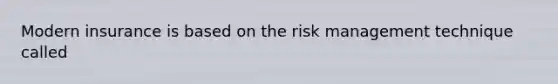 Modern insurance is based on the risk management technique called